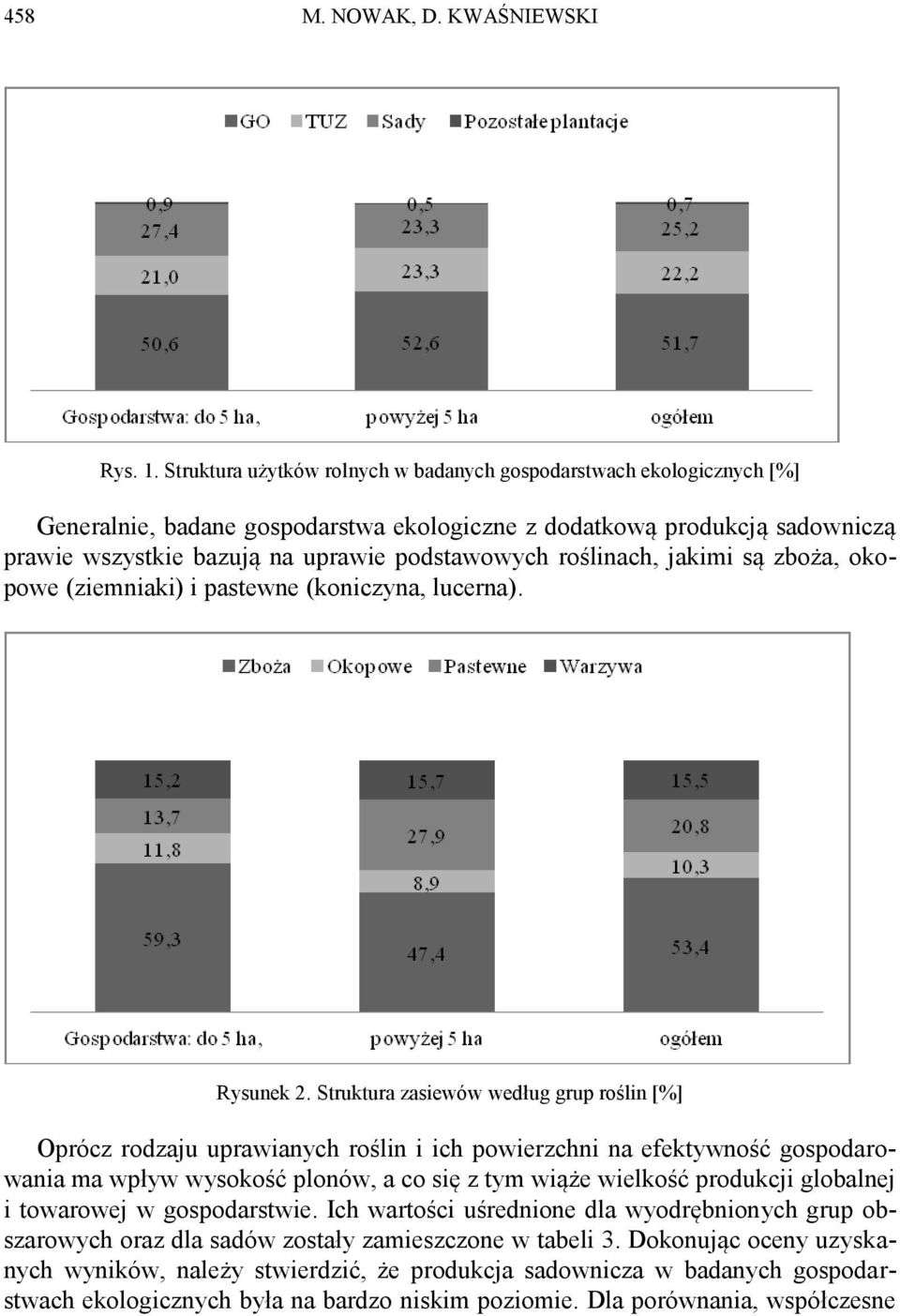 458 M. NOWAK, D. KWAŚNIEWSKI

GO TUZ Sady Pozostałe plantacje

0,9
27,4
21,0
50,6

0,5
23,3
23,3
52,6

0,7
25,2
22,2
51,7

Gospodarstwa: do 5 ha, powyżej 5 ha ogółem

Rys. 1. Struktura użytków rolnych w badanych gospodarstwach ekologicznych [%]

Generalnie, badane gospodarstwa ekologiczne z dodatkową produkcją sadowniczą prawie wszystkie bazują na uprawie podstawowych roślinach, jakimi są zboża, okopowe (ziemniaki) i pastewne (koniczyna, lucerna).

Zboża Okopowe Pastewne Warzywa

15,2
13,7
11,8
59,3

15,7
27,9
8,9
47,4

15,5
20,8
10,3
53,4

Gospodarstwa: do 5 ha, powyżej 5 ha ogółem

Rysunek 2. Struktura zasiewów według grup roślin [%]

Oprócz rodzaju uprawianych roślin i ich powierzchni na efektywność gospodarowania ma wpływ wysokość plonów, a co się z tym wiąże wielkość produkcji globalnej i towarowej w gospodarstwie. Ich wartości uśrednione dla wyodrębnionych grup obszarowych oraz dla sadów zostały zamieszczone w tabeli 3. Dokonując oceny uzyskanych wyników, należy stwierdzić, że produkcja sadownicza w badanych gospodarstwach ekologicznych była na bardzo niskim poziomie. Dla porównania, współczesne